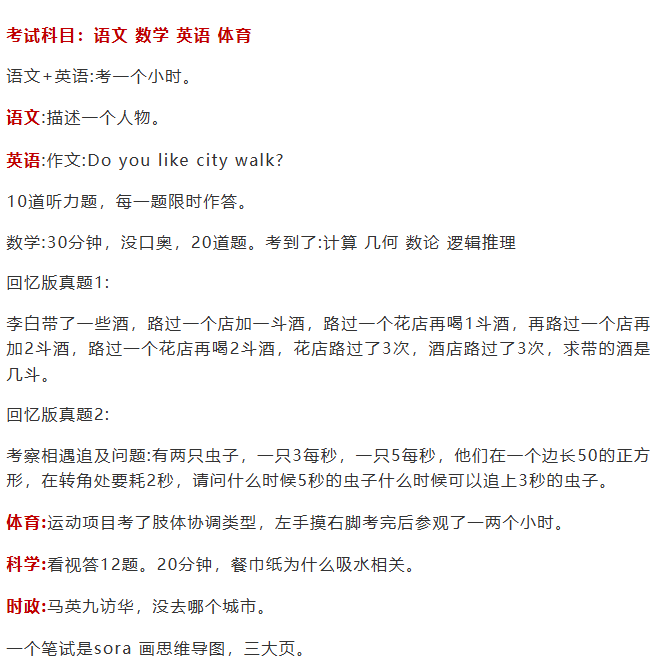 考试科目：语文 数学 英语 体育

语文+英语:考一个小时。

语文:描述一个人物。

英语:作文:Do you like city walk?

10道听力题，每一题限时作答。

数学:30分钟，没口奥，20道题。考到了:计算 几何 数论 逻辑推理

回忆版真题1:

李白带了一些酒，路过一个店加一斗酒，路过一个花店再喝1斗酒，再路过一个店再加2斗酒，路过一个花店再喝2斗酒，花店路过了3次，酒店路过了3次，求带的酒是几斗。

回忆版真题2:

考察相遇追及问题:有两只虫子，一只3每秒，一只5每秒，他们在一个边长50的正方形，在转角处要耗2秒，请问什么时候5秒的虫子什么时候可以追上3秒的虫子。

体育:运动项目考了肢体协调类型，左手摸右脚考完后参观了一两个小时。

科学:看视答12题。20分钟，餐巾纸为什么吸水相关。

时政:马英九访华，没去哪个城市。

一个笔试是sora 画思维导图，三大页。